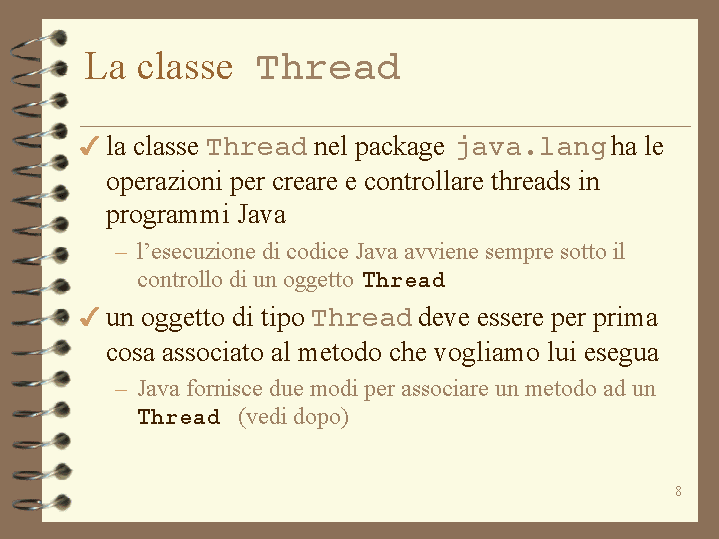 La classe Thread

✓ la classe Thread nel package java.lang ha le operazioni per creare e controllare threads in programmi Java

- l'esecuzione di codice Java avviene sempre sotto il controllo di un oggetto Thread

✓ un oggetto di tipo Thread deve essere per prima cosa associato al metodo che vogliamo lui esegua

- Java fornisce due modi per associare un metodo ad un Thread (vedi dopo)

8